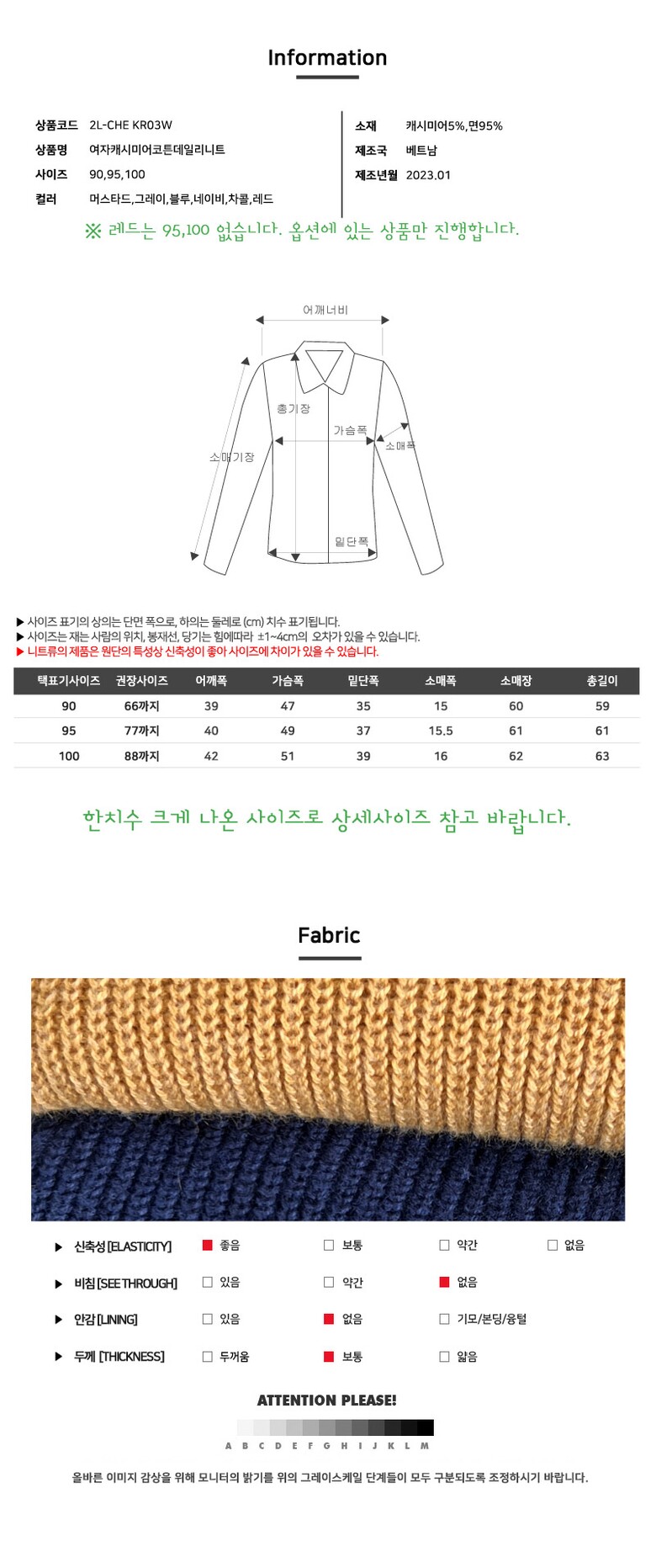 Information

상품코드 2L-CHE KR03W
상품명 여자캐시미어코튼데일리니트
사이즈 90,95,100
컬러 머스타드,그레이,블루,네이비,차콜,레드

소재 캐시미어5%,면95%
제조국 베트남
제조년월 2023.01

※ 레드는 95,100 없습니다. 옵션에 있는 상품만 진행합니다.

어깨너비
총기장
가슴폭
소매폭
소매기장
밑단폭

▶ 사이즈 표기의 상의는 단면 폭으로, 하의는 둘레로 (cm) 치수 표기됩니다.
▶ 사이즈는 재는 사람의 위치, 봉재선, 당기는 힘에따라 ±1~4cm의 오차가 있을 수 있습니다.
▶ 니트류의 제품은 원단의 특성상 신축성이 좋아 사이즈에 차이가 있을 수 있습니다.

| 택표기사이즈 | 권장사이즈 | 어깨폭 | 가슴폭 | 밑단폭 | 소매폭 | 소매장 | 총길이 |
|---|---|---|---|---|---|---|---|
| 90 | 66까지 | 39 | 47 | 35 | 15 | 60 | 59 |
| 95 | 77까지 | 40 | 49 | 37 | 15.5 | 61 | 61 |
| 100 | 88까지 | 42 | 51 | 39 | 16 | 62 | 63 |

한치수 크게 나온 사이즈로 상세사이즈 참고 바랍니다.

Fabric

▶ 신축성 [ELASTICITY] ■ 좋음 □ 보통 □ 약간 □ 없음
▶ 비침 [SEE THROUGH] □ 있음 □ 약간 ■ 없음
▶ 안감 [LINING] □ 있음 ■ 없음 □ 기모/본딩/융털
▶ 두께 [THICKNESS] □ 두꺼움 ■ 보통 □ 얇음

ATTENTION PLEASE!
A B C D E F G H I J K L M
올바른 이미지 감상을 위해 모니터의 밝기를 위의 그레이스케일 단계들이 모두 구분되도록 조정하시기 바랍니다.